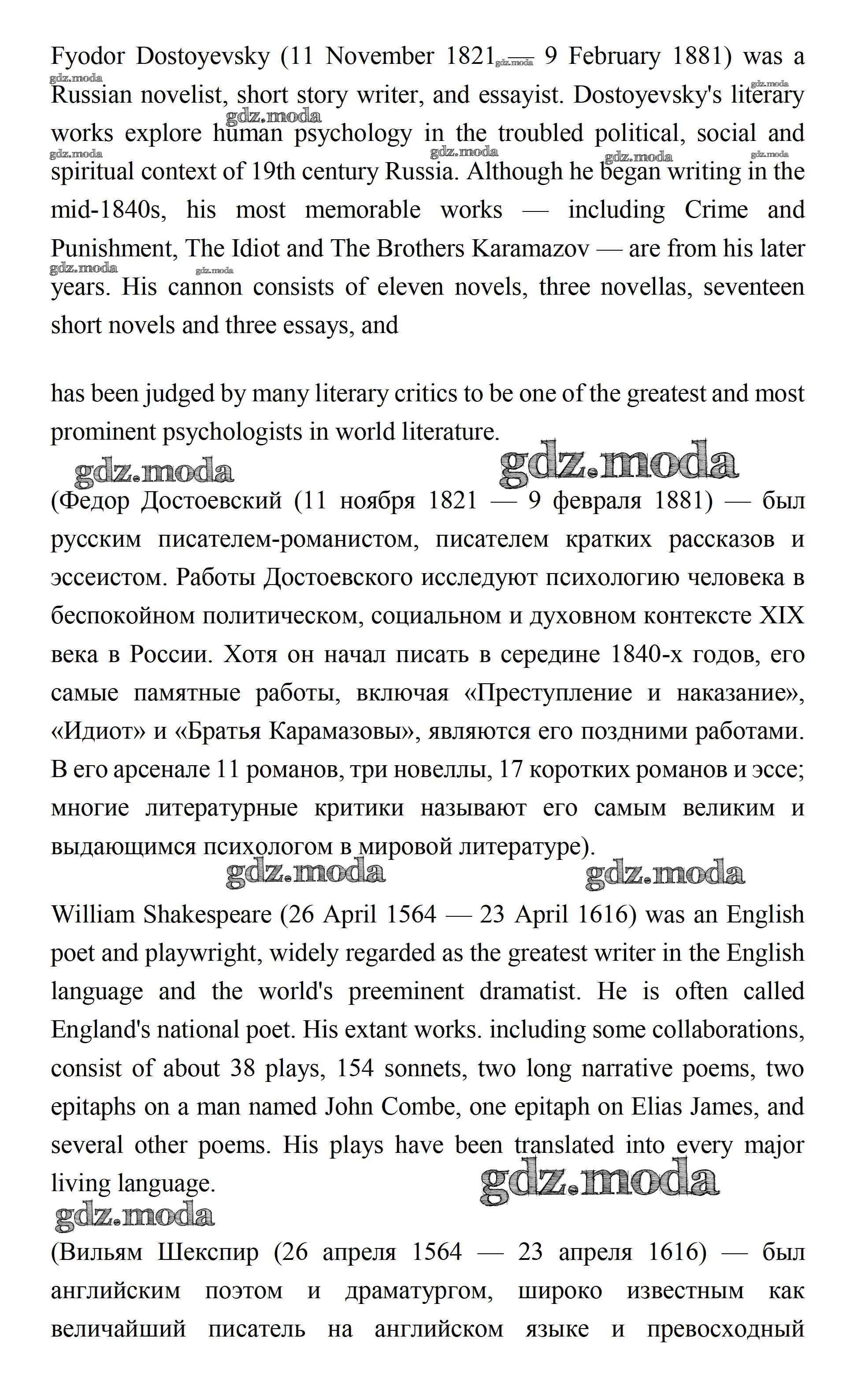 Fyodor Dostoyevsky (11 November 1821 — 9 February 1881) was a Russian novelist, short story writer, and essayist. Dostoyevsky's literary works explore human psychology in the troubled political, social and spiritual context of 19th century Russia. Although he began writing in the mid-1840s, his most memorable works — including Crime and Punishment, The Idiot and The Brothers Karamazov — are from his later years. His cannon consists of eleven novels, three novellas, seventeen short novels and three essays, and

has been judged by many literary critics to be one of the greatest and most prominent psychologists in world literature.

gdz.moda gdz.moda

(Федор Достоевский (11 ноября 1821 — 9 февраля 1881) — был русским писателем-романистом, писателем кратких рассказов и эссеистом. Работы Достоевского исследуют психологию человека в беспокойном политическом, социальном и духовном контексте XIX века в России. Хотя он начал писать в середине 1840-х годов, его самые памятные работы, включая «Преступление и наказание», «Идиот» и «Братья Карамазовы», являются его поздними работами. В его арсенале 11 романов, три новеллы, 17 коротких романов и эссе; многие литературные критики называют его самым великим и выдающимся психологом в мировой литературе).

gdz.moda gdz.moda

William Shakespeare (26 April 1564 — 23 April 1616) was an English poet and playwright, widely regarded as the greatest writer in the English language and the world's preeminent dramatist. He is often called England's national poet. His extant works. including some collaborations, consist of about 38 plays, 154 sonnets, two long narrative poems, two epitaphs on a man named John Combe, one epitaph on Elias James, and several other poems. His plays have been translated into every major living language.

gdz.moda gdz.moda

(Вильям Шекспир (26 апреля 1564 — 23 апреля 1616) — был английским поэтом и драматургом, широко известным как величайший писатель на английском языке и превосходный